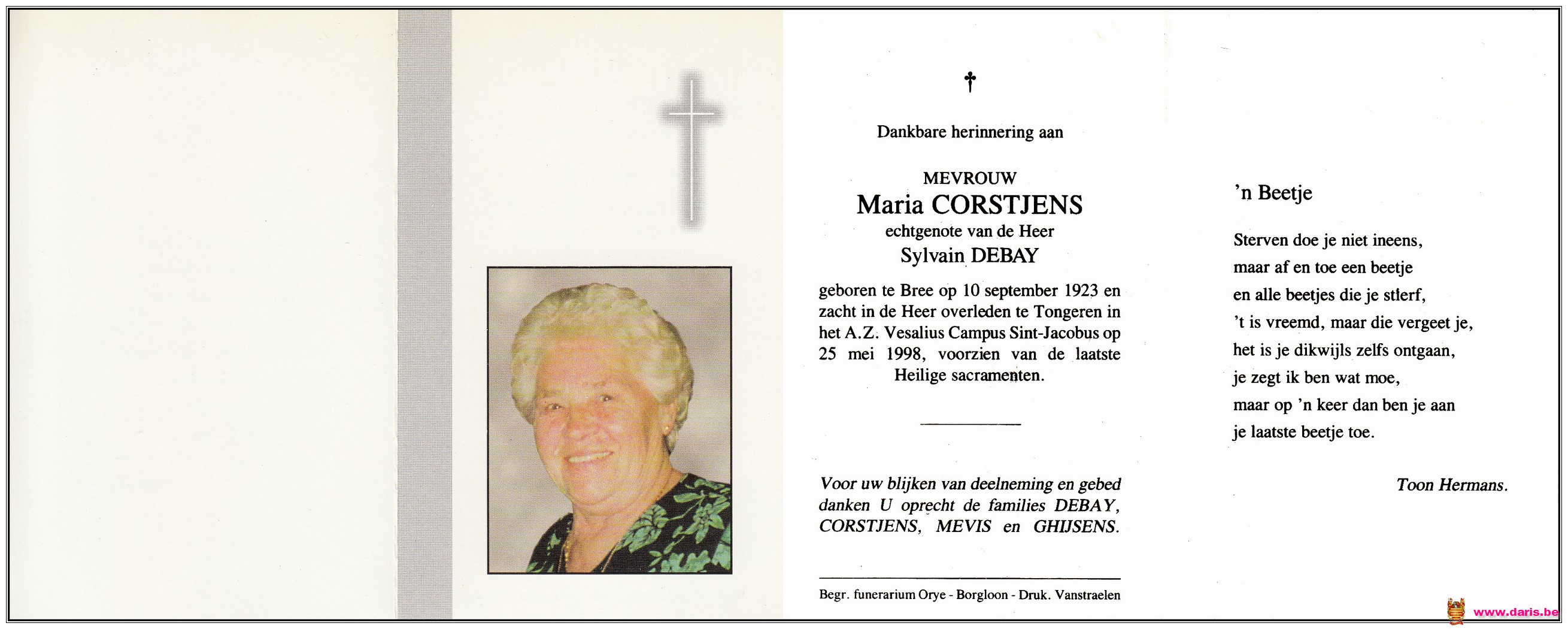 †

Dankbare herinnering aan

MEVROUW
Maria CORSTJENS
echtgenote van de Heer
Sylvain DEBAY

geboren te Bree op 10 september 1923 en zacht in de Heer overleden te Tongeren in het A.Z. Vesalius Campus Sint-Jacobus op 25 mei 1998, voorzien van de laatste Heilige sacramenten.

Voor uw blijken van deelneming en gebed danken U oprecht de families DEBAY, CORSTJENS, MEVIS en GHIJSENS.

Begr. funerarium Orye - Borgloon - Druk. Vanstraelen

'n Beetje

Sterven doe je niet ineens,
maar af en toe een beetje
en alle beetjes die je stierf,
't is vreemd, maar die vergeet je,
het is je dikwijls zelfs ontgaan,
je zegt ik ben wat moe,
maar op 'n keer dan ben je aan
je laatste beetje toe.

Toon Hermans.

www.daris.be